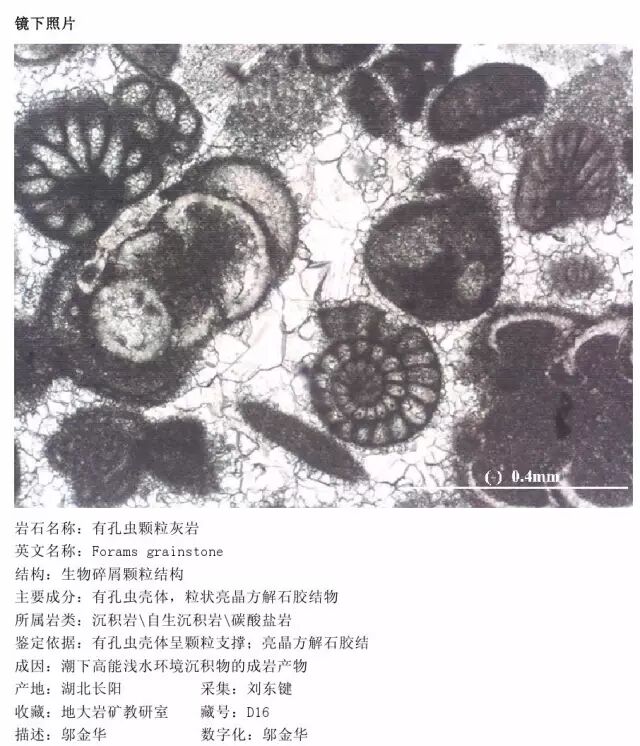 镜下照片

(-) 0.4mm

岩石名称：有孔虫颗粒灰岩
英文名称：Forams grainstone
结构：生物碎屑颗粒结构
主要成分：有孔虫壳体，粒状亮晶方解石胶结物
所属岩类：沉积岩\自生沉积岩\碳酸盐岩
鉴定依据：有孔虫壳体呈颗粒支撑；亮晶方解石胶结
成因：潮下高能浅水环境沉积物的成岩产物
产地：湖北长阳　　采集：刘东键
收藏：地大岩矿教研室　　藏号：D16
描述：邬金华　　数字化：邬金华